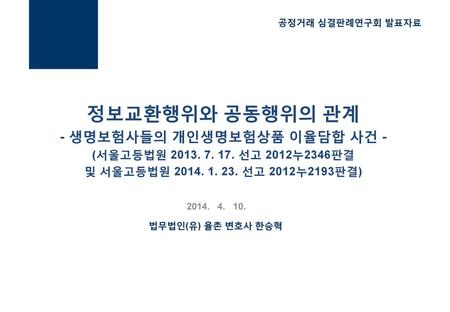 공정거래 심결판례연구회 발표자료

정보교환행위와 공동행위의 관계
- 생명보험사들의 개인생명보험상품 이율담합 사건 -
(서울고등법원 2013. 7. 17. 선고 2012누2346판결
및 서울고등법원 2014. 1. 23. 선고 2012누2193판결)

2014. 4. 10.

법무법인(유) 율촌 변호사 한승혁